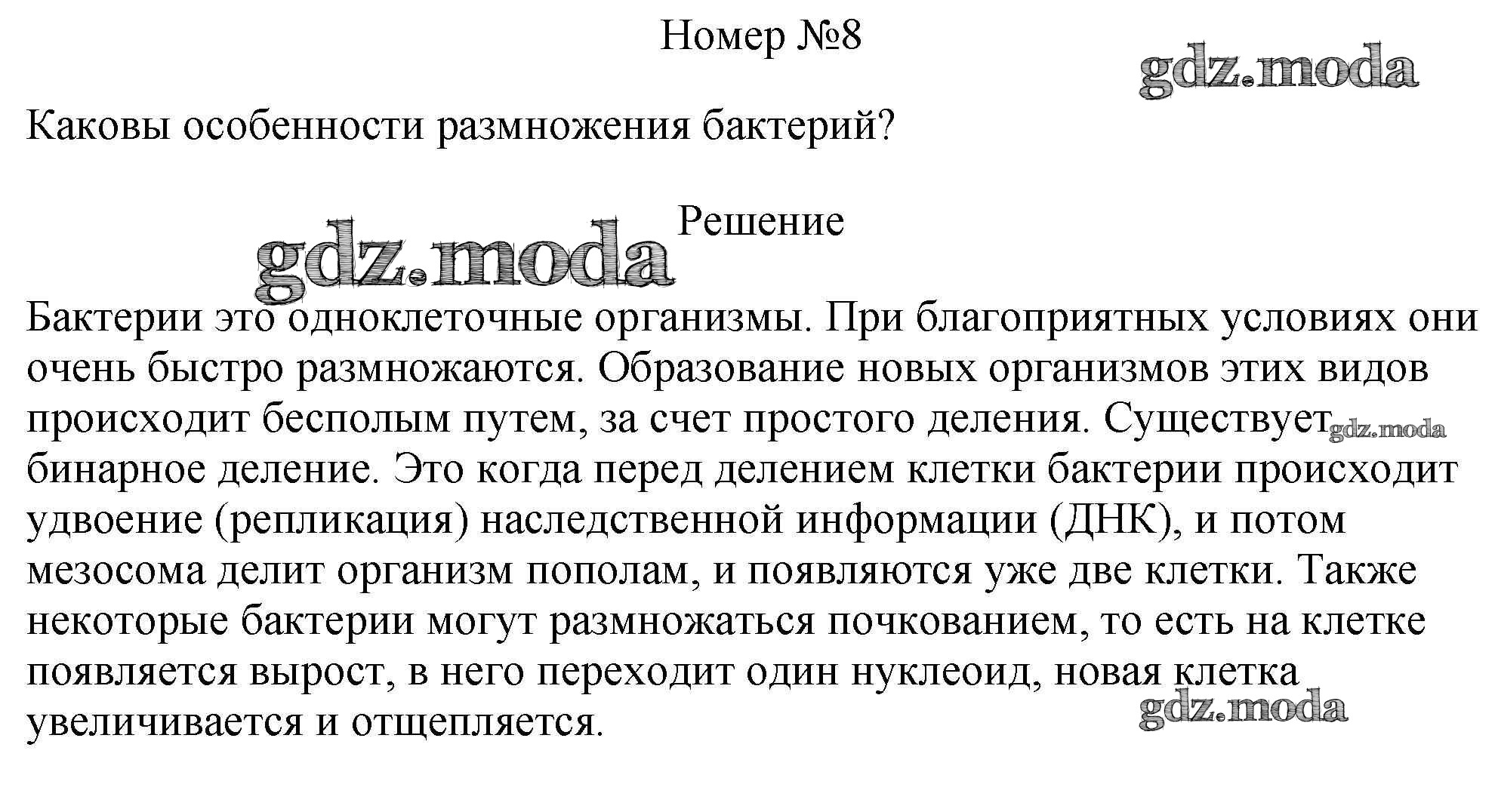 Номер №8

gdz.moda

Каковы особенности размножения бактерий?

Решение

gdz.moda

Бактерии это одноклеточные организмы. При благоприятных условиях они очень быстро размножаются. Образование новых организмов этих видов происходит бесполым путем, за счет простого деления. Существует бинарное деление. Это когда перед делением клетки бактерии происходит удвоение (репликация) наследственной информации (ДНК), и потом мезосома делит организм пополам, и появляются уже две клетки. Также некоторые бактерии могут размножаться почкованием, то есть на клетке появляется вырост, в него переходит один нуклеоид, новая клетка увеличивается и отщепляется.

gdz.moda

gdz.moda